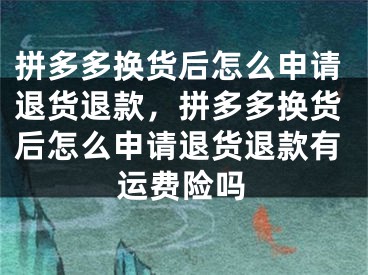 拼多多换货后怎么申请退货退款，拼多多换货后怎么申请退货退款有运费险吗